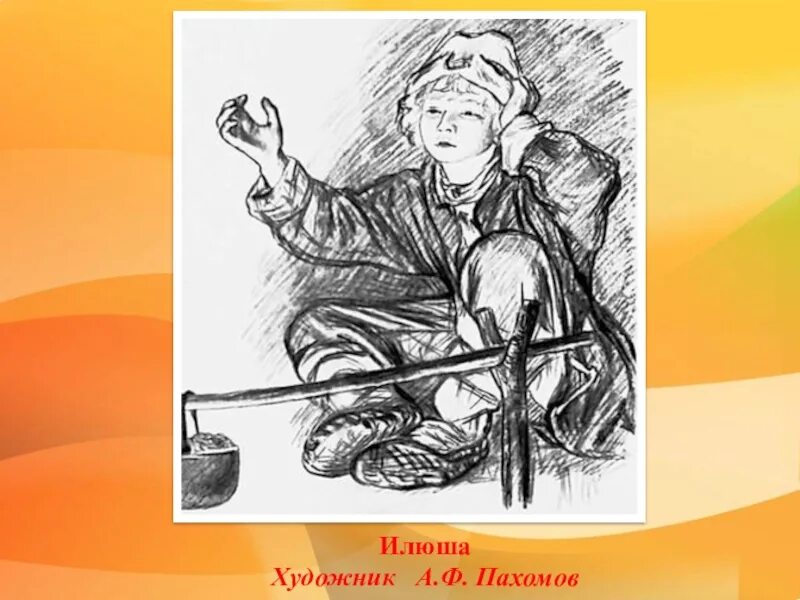 Илюша
Художник А.Ф. Пахомов